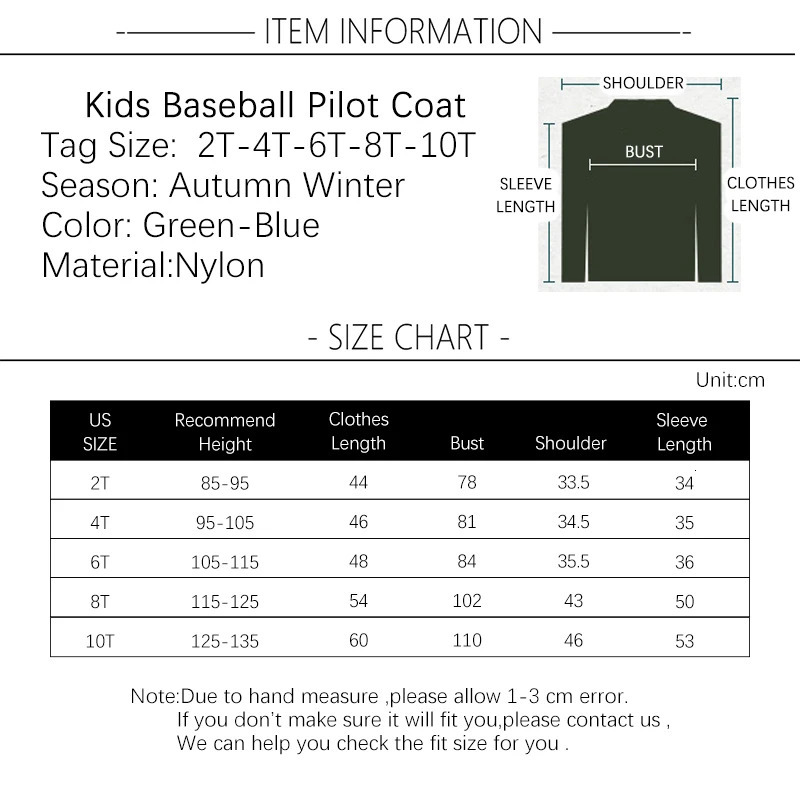 ITEM INFORMATION

Kids Baseball Pilot Coat
Tag Size: 2T-4T-6T-8T-10T
Season: Autumn Winter
Color: Green-Blue
Material:Nylon

SHOULDER
BUST
SLEEVE LENGTH
CLOTHES LENGTH

- SIZE CHART -

Unit:cm

| US SIZE | Recommend Height | Clothes Length | Bust | Shoulder | Sleeve Length |
|---|---|---|---|---|---|
| 2T | 85-95 | 44 | 78 | 33.5 | 34 |
| 4T | 95-105 | 46 | 81 | 34.5 | 35 |
| 6T | 105-115 | 48 | 84 | 35.5 | 36 |
| 8T | 115-125 | 54 | 102 | 43 | 50 |
| 10T | 125-135 | 60 | 110 | 46 | 53 |

Note:Due to hand measure ,please allow 1-3 cm error.
If you don't make sure it will fit you,please contact us ,
We can help you check the fit size for you .